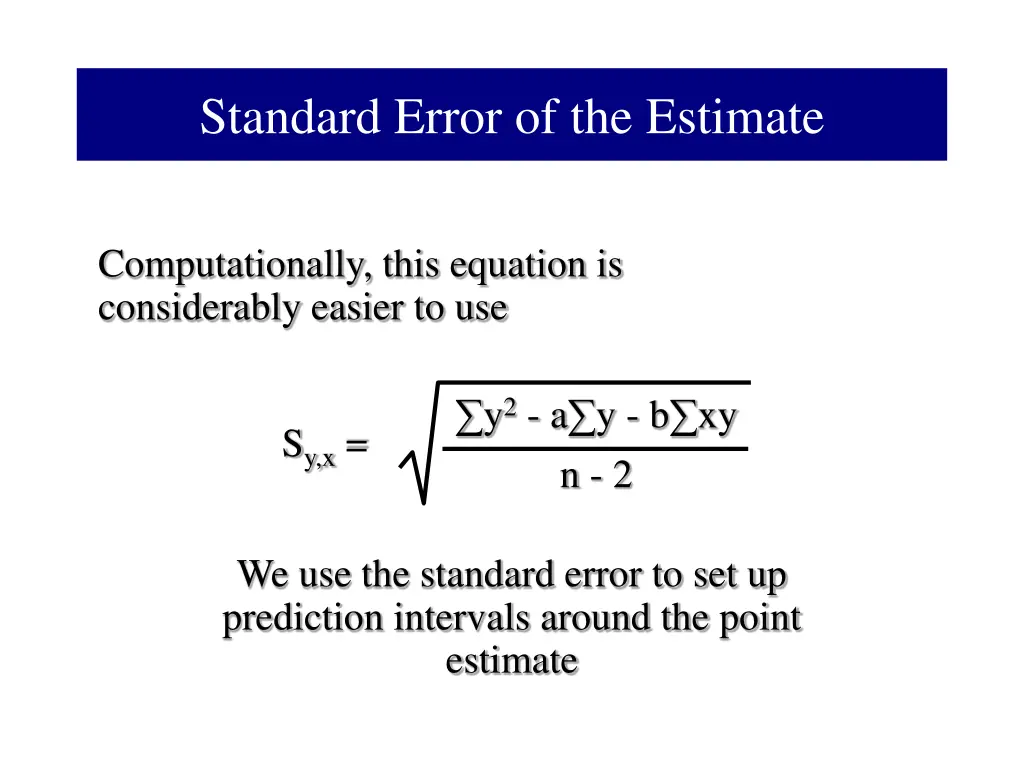 Standard Error of the Estimate

Computationally, this equation is considerably easier to use

$S_{y,x} = \sqrt{\frac{\sum y^2 - a\sum y - b\sum xy}{n - 2}}$

We use the standard error to set up prediction intervals around the point estimate